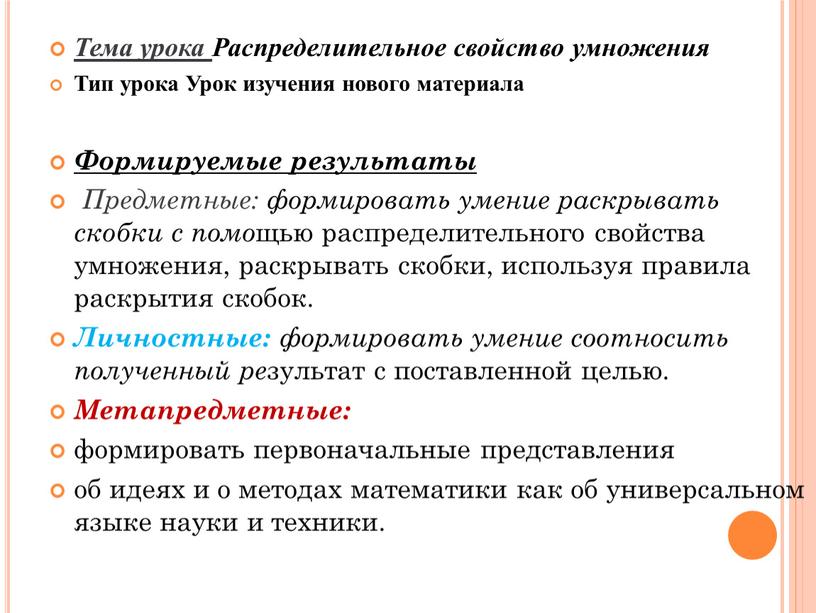 Тема урока Распределительное свойство умножения

Тип урока Урок изучения нового материала

Формируемые результаты

Предметные: формировать умение раскрывать скобки с помощью распределительного свойства умножения, раскрывать скобки, используя правила раскрытия скобок.

Личностные: формировать умение соотносить полученный результат с поставленной целью.

Метапредметные:

формировать первоначальные представления

об идеях и о методах математики как об универсальном языке науки и техники.